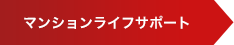 マンションライフサポート